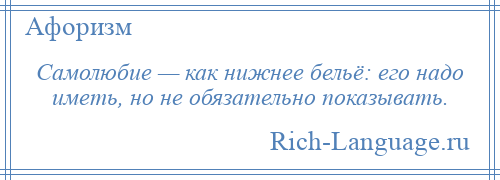 Афоризм

Самолюбие — как нижнее бельё: его надо иметь, но не обязательно показывать.

Rich-Language.ru